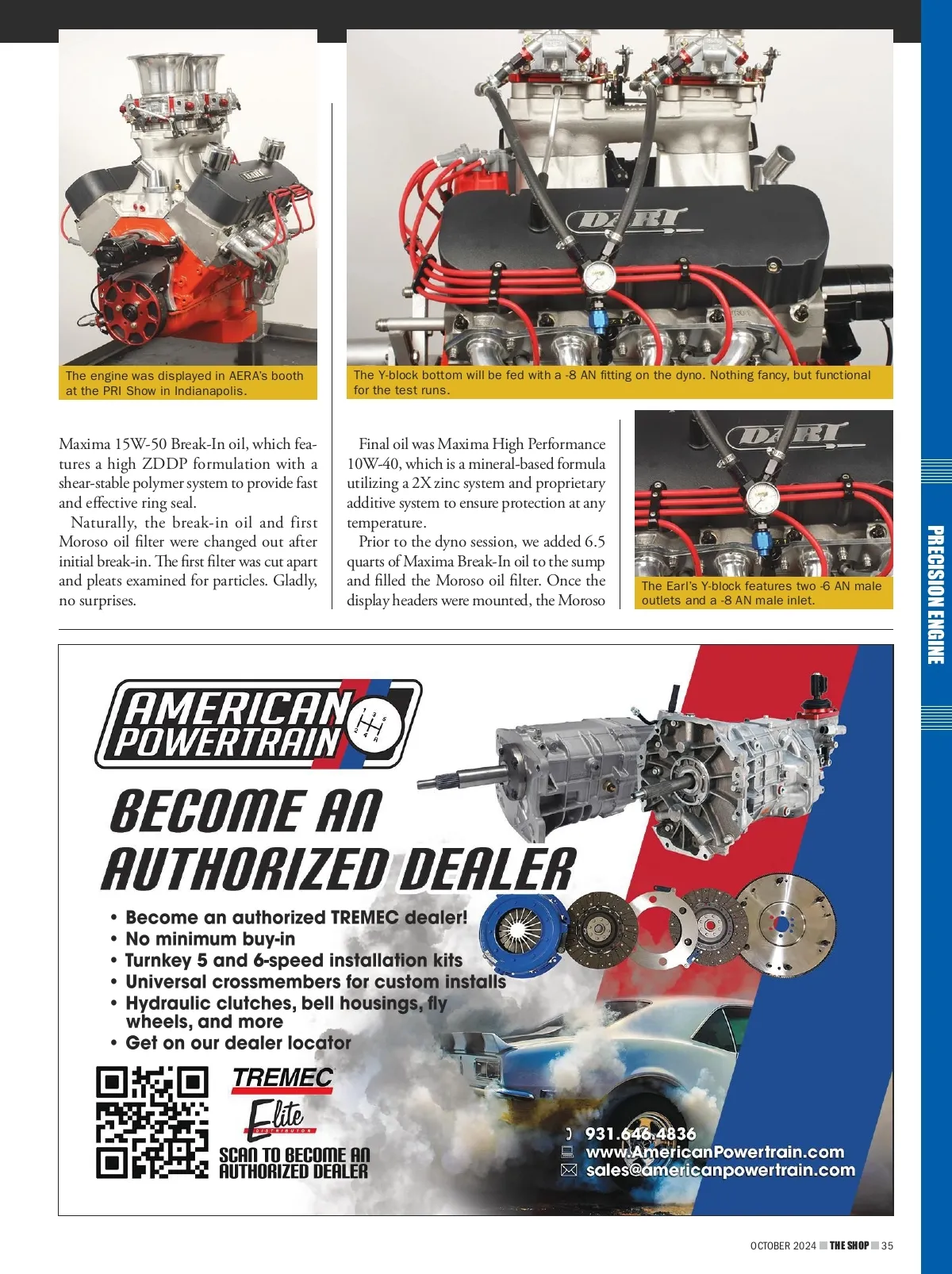 The engine was displayed in AERA's booth at the PRI Show in Indianapolis.

The Y-block bottom will be fed with a -8 AN fitting on the dyno. Nothing fancy, but functional for the test runs.

Maxima 15W-50 Break-In oil, which features a high ZDDP formulation with a shear-stable polymer system to provide fast and effective ring seal.

Naturally, the break-in oil and first Moroso oil filter were changed out after initial break-in. The first filter was cut apart and pleats examined for particles. Gladly, no surprises.

Final oil was Maxima High Performance 10W-40, which is a mineral-based formula utilizing a 2X zinc system and proprietary additive system to ensure protection at any temperature.

Prior to the dyno session, we added 6.5 quarts of Maxima Break-In oil to the sump and filled the Moroso oil filter. Once the display headers were mounted, the Moroso

The Earl's Y-block features two -6 AN male outlets and a -8 AN male inlet.

PRECISION ENGINE

AMERICAN POWERTRAIN

BECOME AN AUTHORIZED DEALER

• Become an authorized TREMEC dealer!
• No minimum buy-in
• Turnkey 5 and 6-speed installation kits
• Universal crossmembers for custom installs
• Hydraulic clutches, bell housings, fly wheels, and more
• Get on our dealer locator

TREMEC
Elite
DISTRIBUTOR
SCAN TO BECOME AN AUTHORIZED DEALER

931.646.4836
www.AmericanPowertrain.com
sales@americanpowertrain.com

OCTOBER 2024 THE SHOP 35